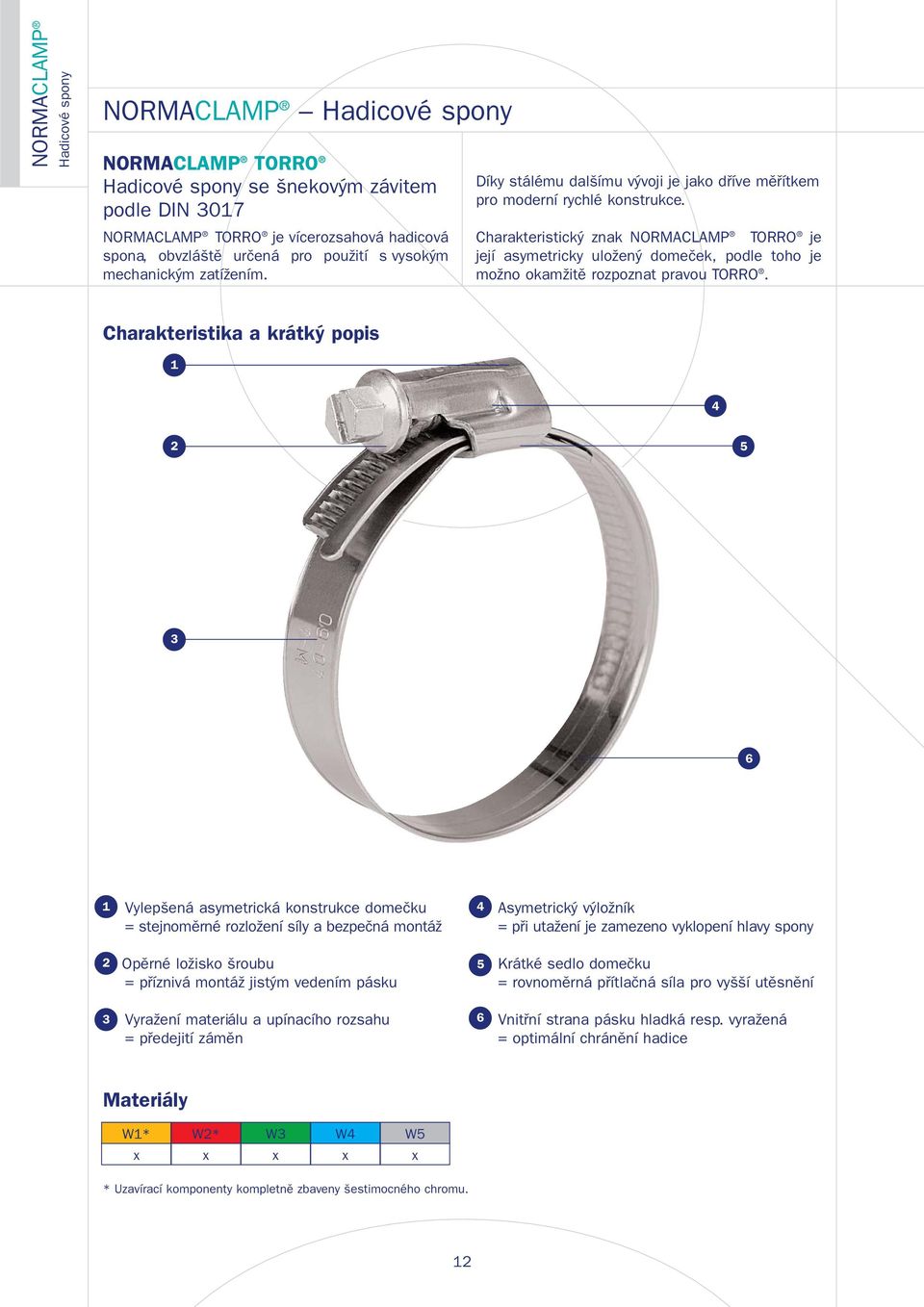 NORMACLAMP®
Hadicové spony

NORMACLAMP® – Hadicové spony

NORMACLAMP® TORRO®
Hadicové spony se šnekovým závitem podle DIN 3017

NORMACLAMP® TORRO® je vícerozsahová hadicová spona, obvzláště určená pro použití s vysokým mechanickým zatížením.

Díky stálému dalšímu vývoji je jako dříve měřítkem pro moderní rychlé konstrukce.

Charakteristický znak NORMACLAMP® TORRO® je její asymetricky uložený domeček, podle toho je možno okamžitě rozpoznat pravou TORRO®.

Charakteristika a krátký popis

1

4

2

5

3

6

1 Vylepšená asymetrická konstrukce domečku = stejnoměrné rozložení síly a bezpečná montáž

2 Opěrné ložisko šroubu = příznivá montáž jistým vedením pásku

3 Vyražení materiálu a upínacího rozsahu = předejití záměn

4 Asymetrický výložník = při utažení je zamezeno vyklopení hlavy spony

5 Krátké sedlo domečku = rovnoměrná přítlačná síla pro vyšší utěsnění

6 Vnitřní strana pásku hladká resp. vyražená = optimální chránění hadice

Materiály

| W1* | W2* | W3 | W4 | W5 |
|---|---|---|---|---|
| x | x | x | x | x |

* Uzavírací komponenty kompletně zbaveny šestimocného chromu.

12